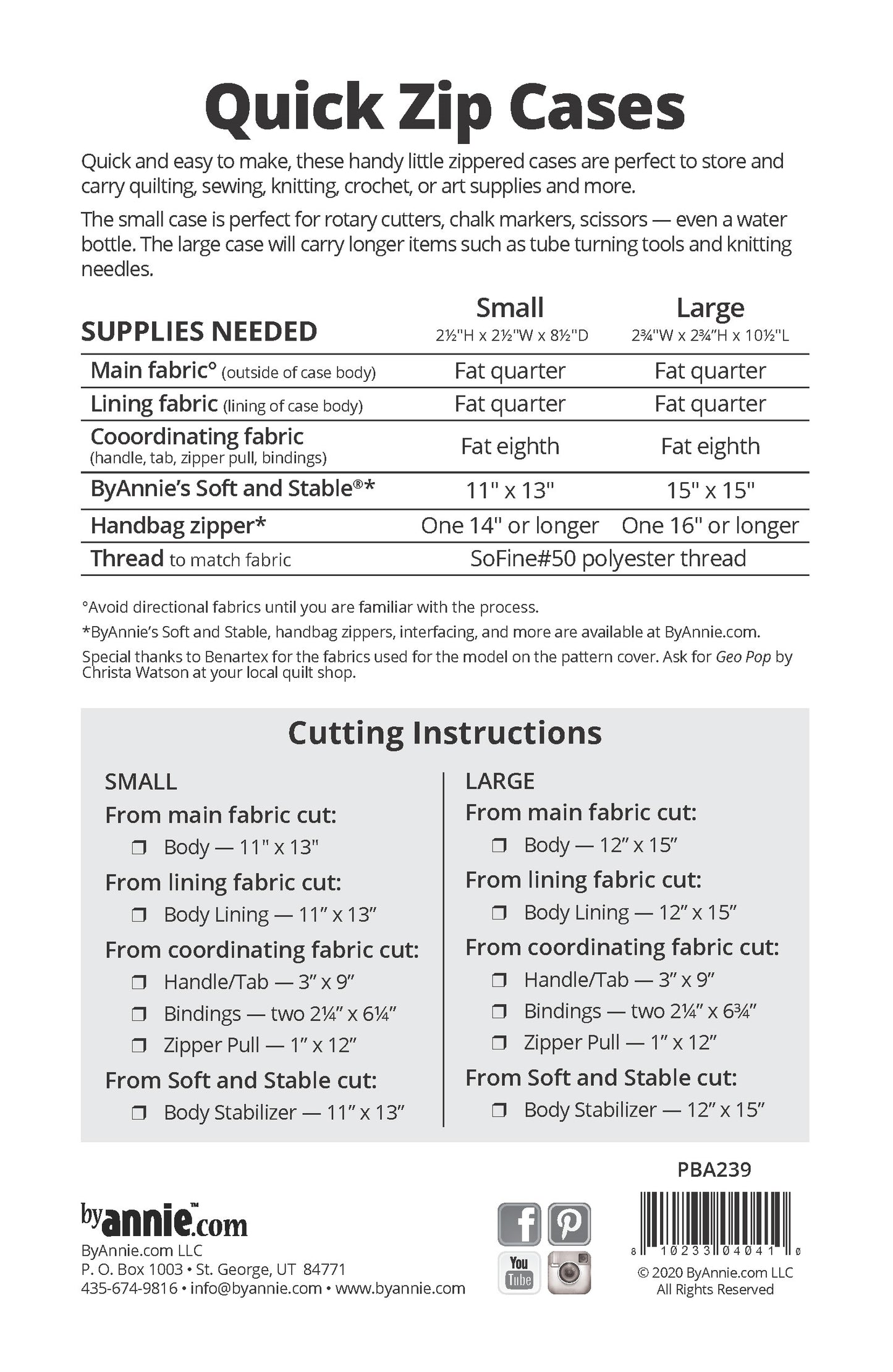 Quick Zip Cases

Quick and easy to make, these handy little zippered cases are perfect to store and carry quilting, sewing, knitting, crochet, or art supplies and more.

The small case is perfect for rotary cutters, chalk markers, scissors — even a water bottle. The large case will carry longer items such as tube turning tools and knitting needles.

| SUPPLIES NEEDED | Small 2½"H x 2½"W x 8½"D | Large 2¾"W x 2¾"H x 10½"L |
|---|---|---|
| Main fabric° (outside of case body) | Fat quarter | Fat quarter |
| Lining fabric (lining of case body) | Fat quarter | Fat quarter |
| Cooordinating fabric (handle, tab, zipper pull, bindings) | Fat eighth | Fat eighth |
| ByAnnie's Soft and Stable®* | 11" x 13" | 15" x 15" |
| Handbag zipper* | One 14" or longer | One 16" or longer |
| Thread to match fabric | SoFine#50 polyester thread | |

°Avoid directional fabrics until you are familiar with the process.

*ByAnnie's Soft and Stable, handbag zippers, interfacing, and more are available at ByAnnie.com.

Special thanks to Benartex for the fabrics used for the model on the pattern cover. Ask for Geo Pop by Christa Watson at your local quilt shop.

Cutting Instructions

SMALL
From main fabric cut:
❒ Body — 11" x 13"
From lining fabric cut:
❒ Body Lining — 11" x 13"
From coordinating fabric cut:
❒ Handle/Tab — 3" x 9"
❒ Bindings — two 2¼" x 6¼"
❒ Zipper Pull — 1" x 12"
From Soft and Stable cut:
❒ Body Stabilizer — 11" x 13"

LARGE
From main fabric cut:
❒ Body — 12" x 15"
From lining fabric cut:
❒ Body Lining — 12" x 15"
From coordinating fabric cut:
❒ Handle/Tab — 3" x 9"
❒ Bindings — two 2¼" x 6¾"
❒ Zipper Pull — 1" x 12"
From Soft and Stable cut:
❒ Body Stabilizer — 12" x 15"

PBA239

byannie™.com
ByAnnie.com LLC
P. O. Box 1003 • St. George, UT 84771
435-674-9816 • info@byannie.com • www.byannie.com

You Tube

8 10233 04041 0

© 2020 ByAnnie.com LLC
All Rights Reserved